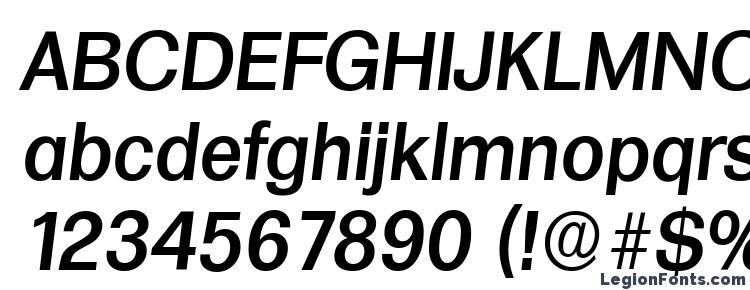 ABCDEFGHIJKLMNO
abcdefghijklmnopqrs
1234567890 (!@#$%
LegionFonts.com